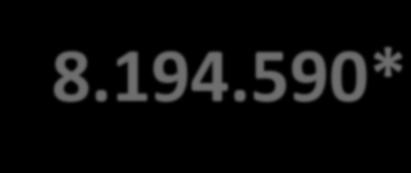 8.194.590*